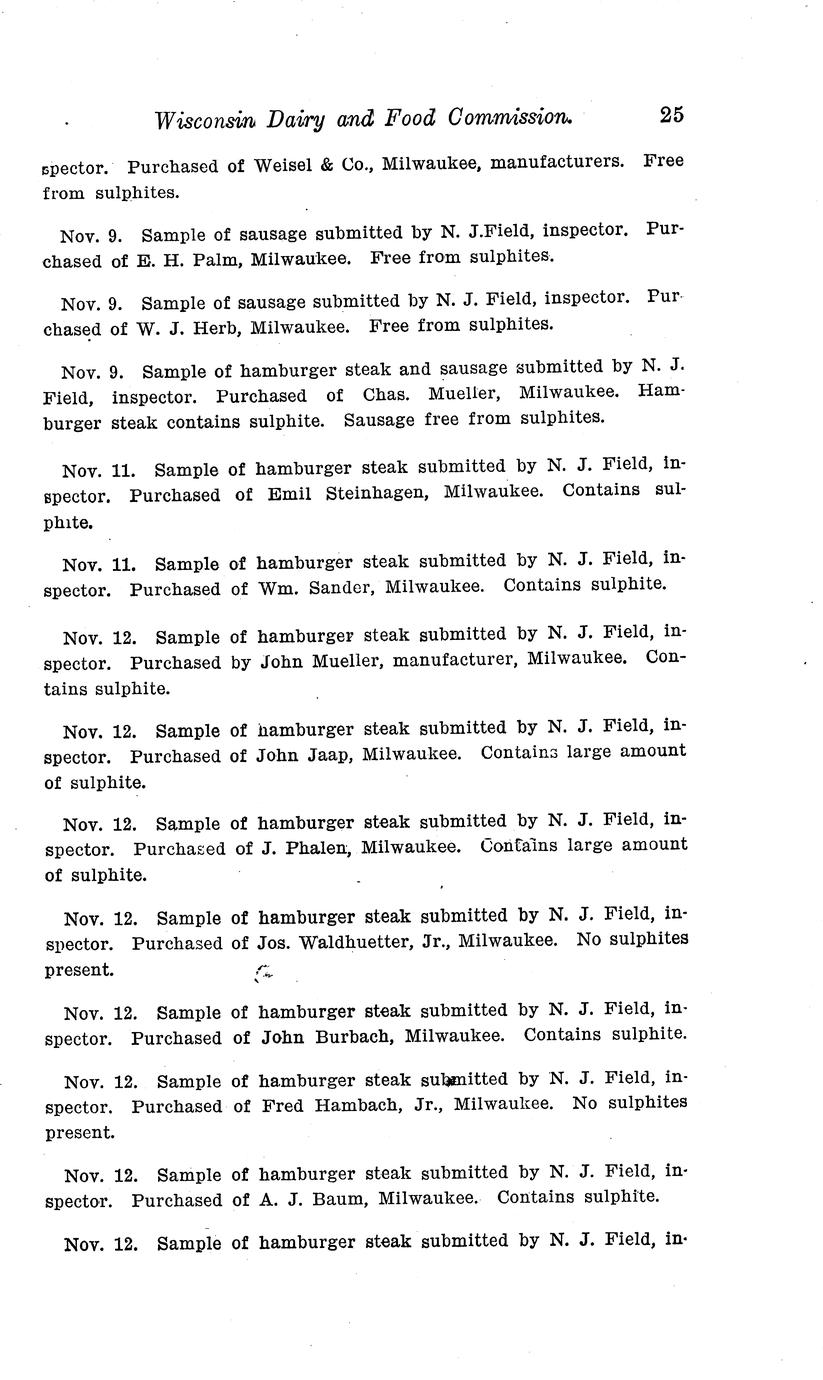 Wisconsin Dairy and Food Commission. 25

spector. Purchased of Weisel & Co., Milwaukee, manufacturers. Free from sulphites.

Nov. 9. Sample of sausage submitted by N. J.Field, inspector. Purchased of E. H. Palm, Milwaukee. Free from sulphites.

Nov. 9. Sample of sausage submitted by N. J. Field, inspector. Purchased of W. J. Herb, Milwaukee. Free from sulphites.

Nov. 9. Sample of hamburger steak and sausage submitted by N. J. Field, inspector. Purchased of Chas. Mueller, Milwaukee. Hamburger steak contains sulphite. Sausage free from sulphites.

Nov. 11. Sample of hamburger steak submitted by N. J. Field, inspector. Purchased of Emil Steinhagen, Milwaukee. Contains sulphite.

Nov. 11. Sample of hamburger steak submitted by N. J. Field, inspector. Purchased of Wm. Sander, Milwaukee. Contains sulphite.

Nov. 12. Sample of hamburger steak submitted by N. J. Field, inspector. Purchased by John Mueller, manufacturer, Milwaukee. Contains sulphite.

Nov. 12. Sample of hamburger steak submitted by N. J. Field, inspector. Purchased of John Jaap, Milwaukee. Contains large amount of sulphite.

Nov. 12. Sample of hamburger steak submitted by N. J. Field, inspector. Purchased of J. Phalen, Milwaukee. Contains large amount of sulphite.

Nov. 12. Sample of hamburger steak submitted by N. J. Field, inspector. Purchased of Jos. Waldhuetter, Jr., Milwaukee. No sulphites present.

Nov. 12. Sample of hamburger steak submitted by N. J. Field, inspector. Purchased of John Burbach, Milwaukee. Contains sulphite.

Nov. 12. Sample of hamburger steak submitted by N. J. Field, inspector. Purchased of Fred Hambach, Jr., Milwaukee. No sulphites present.

Nov. 12. Sample of hamburger steak submitted by N. J. Field, inspector. Purchased of A. J. Baum, Milwaukee. Contains sulphite.

Nov. 12. Sample of hamburger steak submitted by N. J. Field, in-